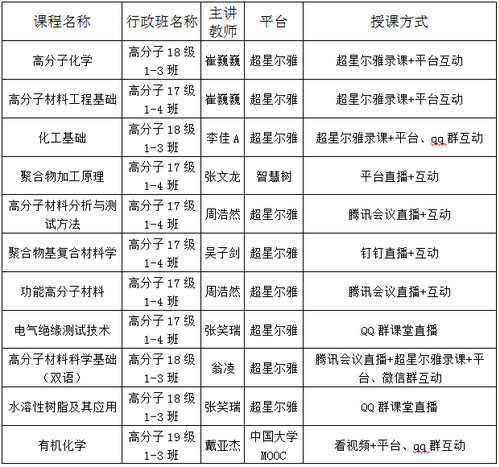 | 课程名称 | 行政班名称 | 主讲教师 | 平台 | 授课方式 |
|---|---|---|---|---|
| 高分子化学 | 高分子 18 级 1-3 班 | 崔巍巍 | 超星尔雅 | 超星尔雅录课+平台互动 |
| 高分子材料工程基础 | 高分子 17 级 1-4 班 | 崔巍巍 | 超星尔雅 | 超星尔雅录课+平台互动 |
| 化工基础 | 高分子 18 级 1-3 班 | 李佳 A | 超星尔雅 | 超星尔雅录课+平台、qq 群互动 |
| 聚合物加工原理 | 高分子 17 级 1-4 班 | 张文龙 | 智慧树 | 平台直播+互动 |
| 高分子材料分析与测试方法 | 高分子 17 级 1-4 班 | 周浩然 | 超星尔雅 | 腾讯会议直播+互动 |
| 聚合物基复合材料学 | 高分子 17 级 1-4 班 | 吴子剑 | 超星尔雅 | 钉钉直播+互动 |
| 功能高分子材料 | 高分子 17 级 1-4 班 | 周浩然 | 超星尔雅 | 腾讯会议直播+互动 |
| 电气绝缘测试技术 | 高分子 17 级 1-4 班 | 张笑瑞 | 超星尔雅 | QQ 群课堂直播 |
| 高分子材料科学基础（双语） | 高分子 18 级 1-3 班 | 翁凌 | 超星尔雅 | 腾讯会议直播+超星尔雅录课+平台、微信群互动 |
| 水溶性树脂及其应用 | 高分子 18 级 1-3 班 | 张笑瑞 | 超星尔雅 | QQ 群课堂直播 |
| 有机化学 | 高分子 19 级 1-3 班 | 戴亚杰 | 中国大学 MOOC | 看视频+平台、qq 群互动 |